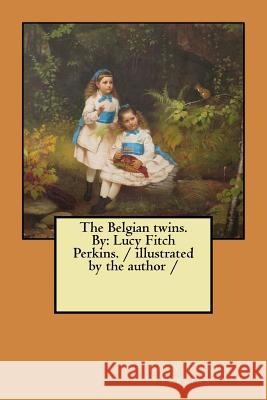 The Belgian twins. By: Lucy Fitch Perkins. / illustrated by the author /

Kraina Książek